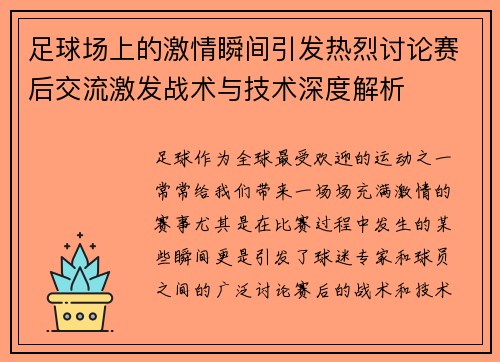 足球场上的激情瞬间引发热烈讨论赛后交流激发战术与技术深度解析

足球作为全球最受欢迎的运动之一常常给我们带来一场场充满激情的赛事尤其是在比赛过程中发生的某些瞬间更是引发了球迷专家和球员之间的广泛讨论赛后的战术和技术